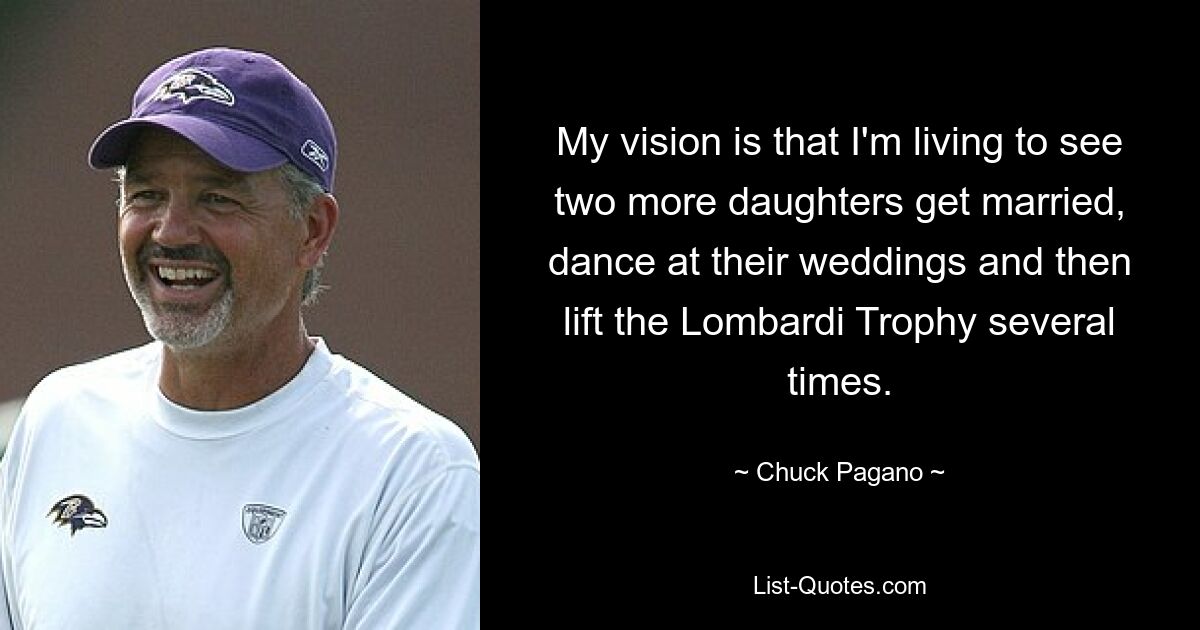 My vision is that I'm living to see two more daughters get married, dance at their weddings and then lift the Lombardi Trophy several times.

~ Chuck Pagano ~

List-Quotes.com